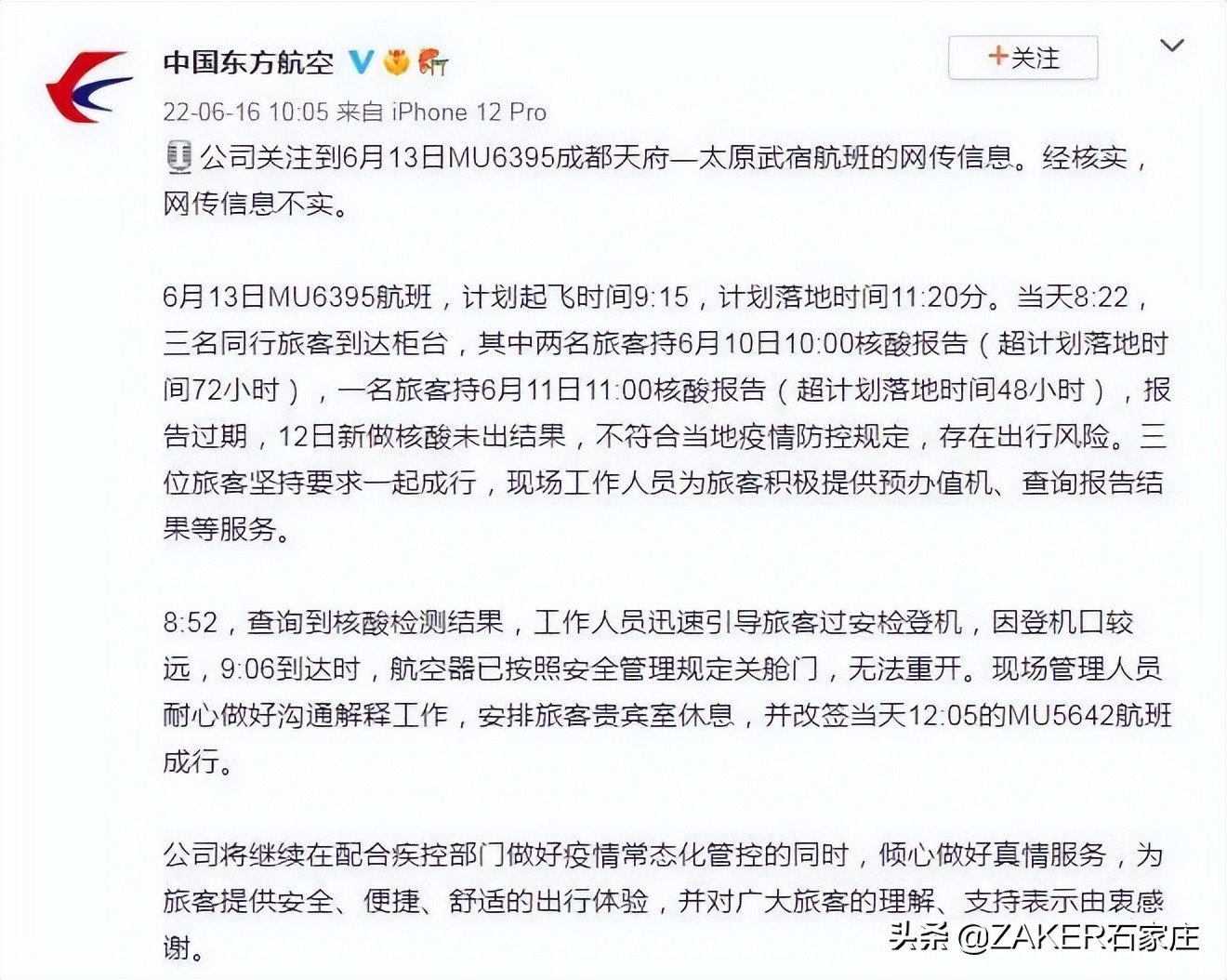 中国东方航空

+关注

22-06-16 10:05 来自 iPhone 12 Pro

公司关注到6月13日MU6395成都天府—太原武宿航班的网传信息。经核实，网传信息不实。

6月13日MU6395航班，计划起飞时间9:15，计划落地时间11:20分。当天8:22，三名同行旅客到达柜台，其中两名旅客持6月10日10:00核酸报告（超计划落地时间72小时），一名旅客持6月11日11:00核酸报告（超计划落地时间48小时），报告过期，12日新做核酸未出结果，不符合当地疫情防控规定，存在出行风险。三位旅客坚持要求一起成行，现场工作人员为旅客积极提供预办值机、查询报告结果等服务。

8:52，查询到核酸检测结果，工作人员迅速引导旅客过安检登机，因登机口较远，9:06到达时，航空器已按照安全管理规定关舱门，无法重开。现场管理人员耐心做好沟通解释工作，安排旅客贵宾室休息，并改签当天12:05的MU5642航班成行。

公司将继续在配合疾控部门做好疫情常态化管控的同时，倾心做好真情服务，为旅客提供安全、便捷、舒适的出行体验，并对广大旅客的理解、支持表示由衷感谢。

头条 @ZAKER石家庄